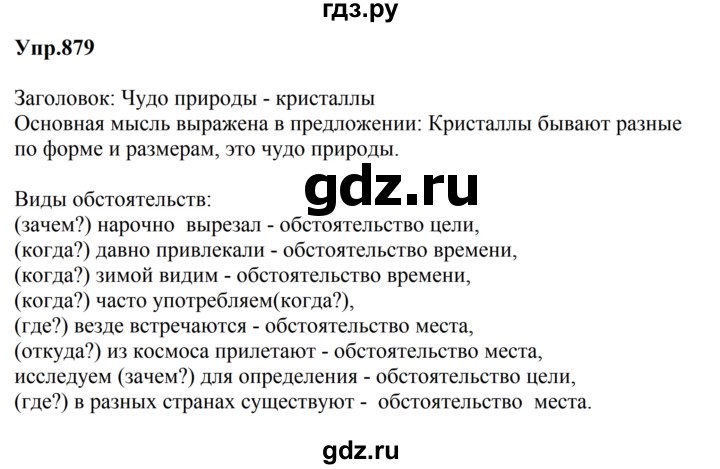 гдз.ру

Упр.879

Заголовок: Чудо природы - кристаллы
Основная мысль выражена в предложении: Кристаллы бывают разные по форме и размерам, это чудо природы.

gdz.ru

Виды обстоятельств:
(зачем?) нарочно вырезал - обстоятельство цели,
(когда?) давно привлекали - обстоятельство времени,
(когда?) зимой видим - обстоятельство времени,
(когда?) часто употребляем(когда?),
(где?) везде встречаются - обстоятельство места,
(откуда?) из космоса прилетают - обстоятельство места,
исследуем (зачем?) для определения - обстоятельство цели,
(где?) в разных странах существуют - обстоятельство места.

gdz.ru